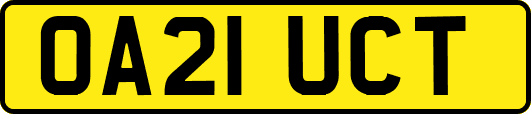 OA21 UCT